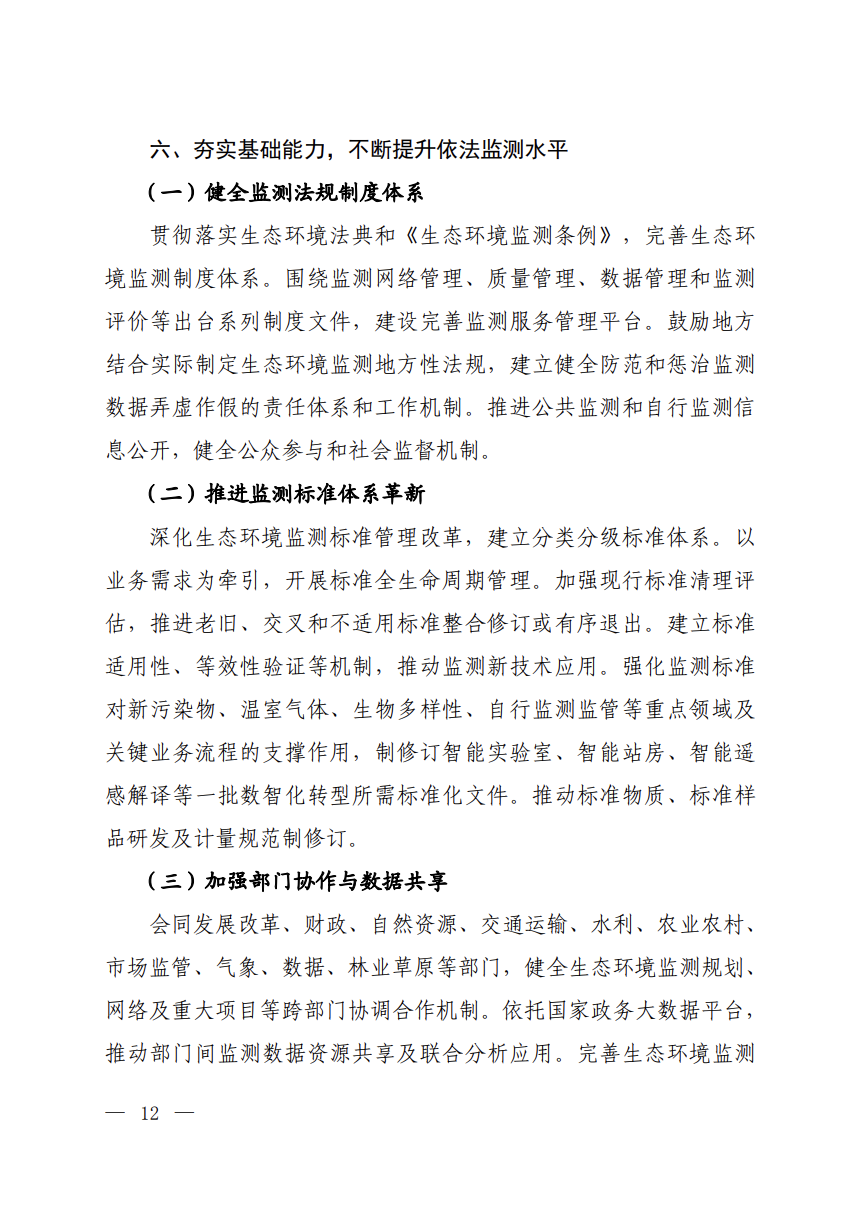 六、夯实基础能力，不断提升依法监测水平

（一）健全监测法规制度体系

贯彻落实生态环境法典和《生态环境监测条例》，完善生态环境监测制度体系。围绕监测网络管理、质量管理、数据管理和监测评价等出台系列制度文件，建设完善监测服务管理平台。鼓励地方结合实际制定生态环境监测地方性法规，建立健全防范和惩治监测数据弄虚作假的责任体系和工作机制。推进公共监测和自行监测信息公开，健全公众参与和社会监督机制。

（二）推进监测标准体系革新

深化生态环境监测标准管理改革，建立分类分级标准体系。以业务需求为牵引，开展标准全生命周期管理。加强现行标准清理评估，推进老旧、交叉和不适用标准整合修订或有序退出。建立标准适用性、等效性验证等机制，推动监测新技术应用。强化监测标准对新污染物、温室气体、生物多样性、自行监测监管等重点领域及关键业务流程的支撑作用，制修订智能实验室、智能站房、智能遥感解译等一批数智化转型所需标准化文件。推动标准物质、标准样品研发及计量规范制修订。

（三）加强部门协作与数据共享

会同发展改革、财政、自然资源、交通运输、水利、农业农村、市场监管、气象、数据、林业草原等部门，健全生态环境监测规划、网络及重大项目等跨部门协调合作机制。依托国家政务大数据平台，推动部门间监测数据资源共享及联合分析应用。完善生态环境监测

— 12 —